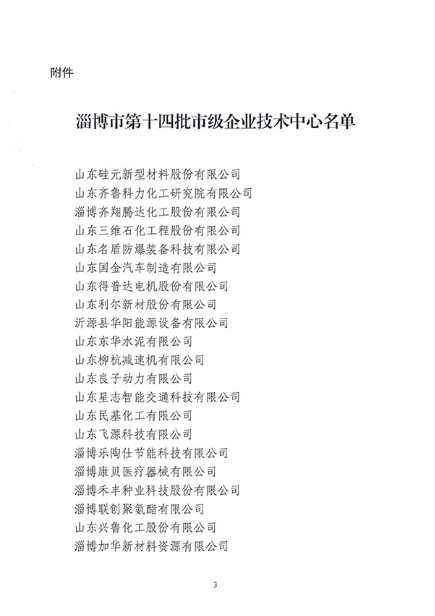 附件

淄博市第十四批市级企业技术中心名单

山东硅元新型材料股份有限公司
山东齐鲁科力化工研究院有限公司
淄博齐翔腾达化工股份有限公司
山东三维石化工程股份有限公司
山东名盾防爆装备科技有限公司
山东国金汽车制造有限公司
山东得普达电机股份有限公司
山东利尔新材股份有限公司
沂源县华阳能源设备有限公司
山东东华水泥有限公司
山东柳杭减速机有限公司
山东良子动力有限公司
山东星志智能交通科技有限公司
山东民基化工有限公司
山东飞源科技有限公司
淄博乐陶仕节能科技有限公司
淄博康贝医疗器械有限公司
淄博禾丰种业科技股份有限公司
淄博联创聚氨酯有限公司
山东兴鲁化工股份有限公司
淄博加华新材料资源有限公司

3